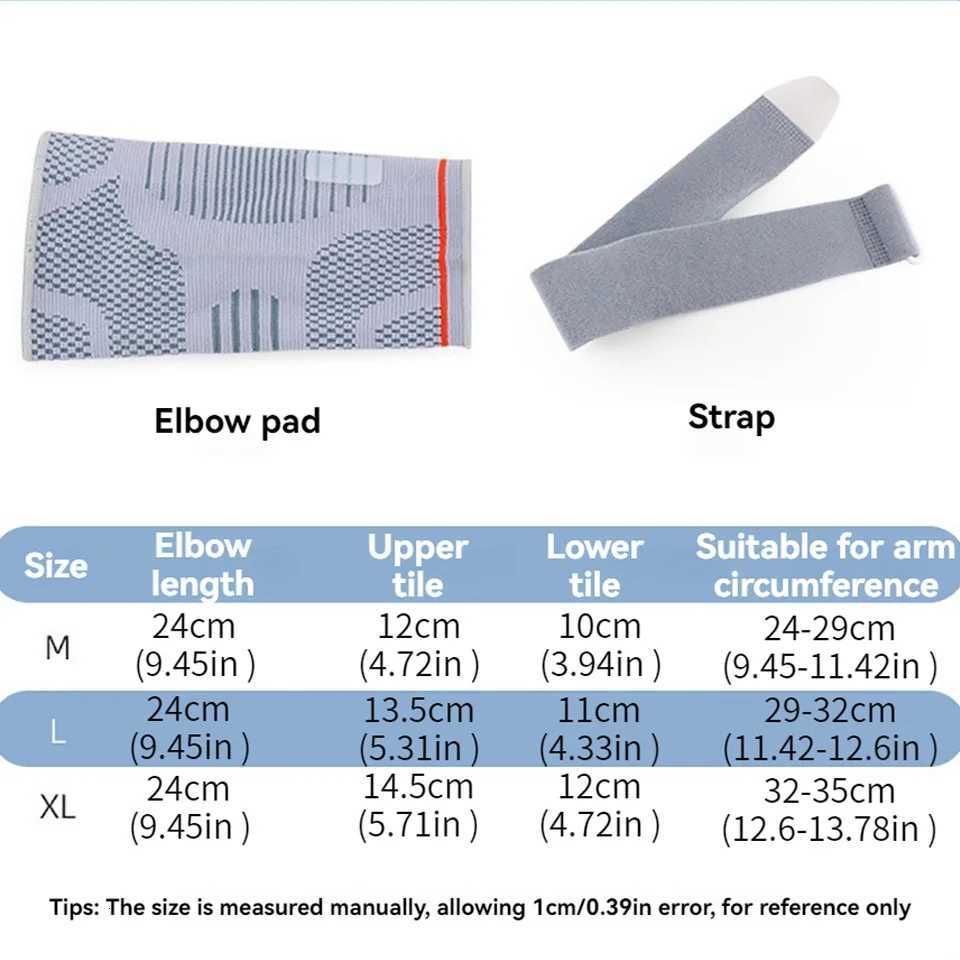 Elbow pad

Strap

| Size | Elbow length | Upper tile | Lower tile | Suitable for arm circumference |
|---|---|---|---|---|
| M | 24cm (9.45in ) | 12cm (4.72in ) | 10cm (3.94in ) | 24-29cm (9.45-11.42in ) |
| L | 24cm (9.45in ) | 13.5cm (5.31in ) | 11cm (4.33in ) | 29-32cm (11.42-12.6in ) |
| XL | 24cm (9.45in ) | 14.5cm (5.71in ) | 12cm (4.72in ) | 32-35cm (12.6-13.78in ) |

Tips: The size is measured manually, allowing 1cm/0.39in error, for reference only